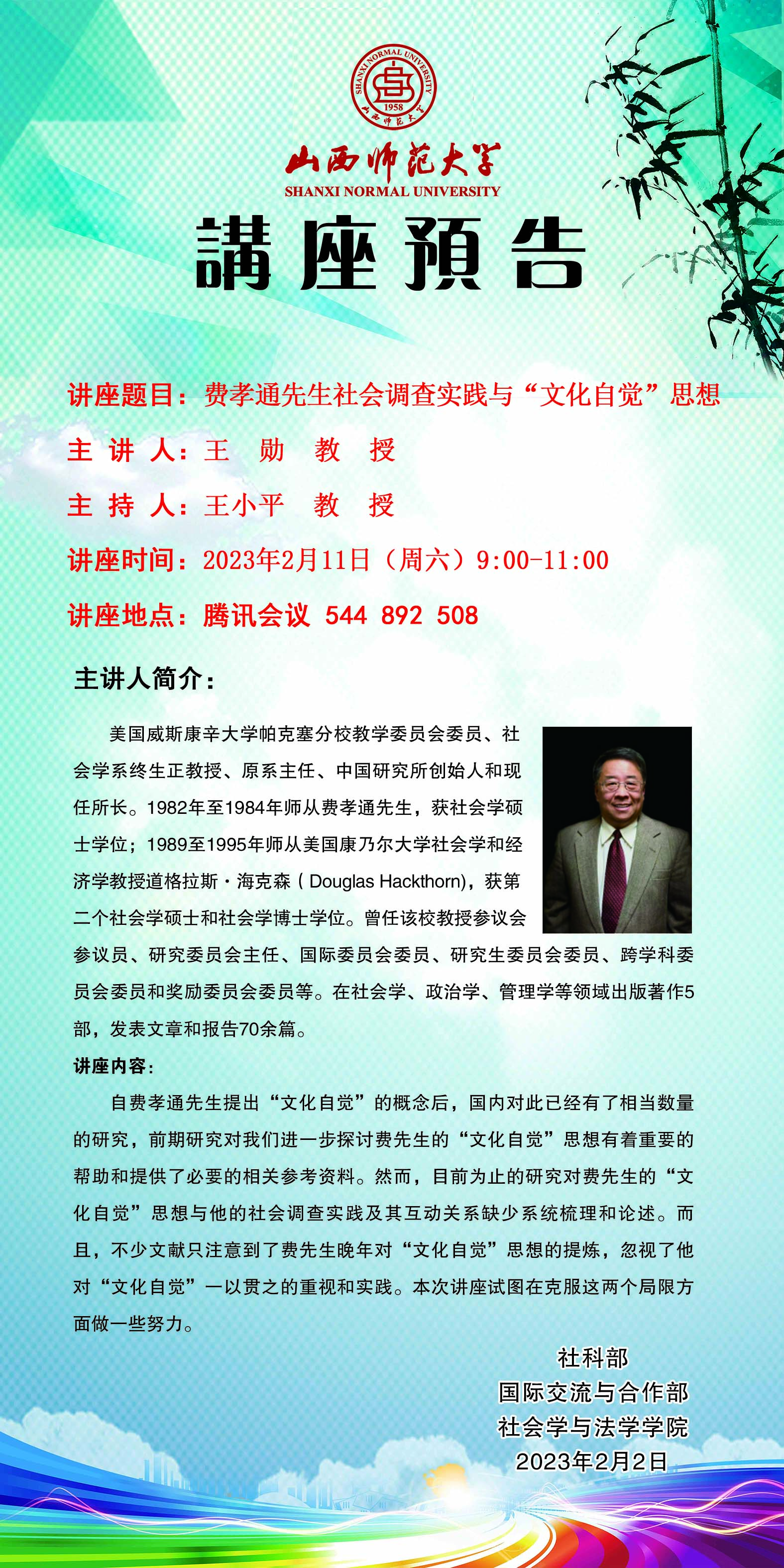 SHANXI NORMAL UNIVERSITY
1958
山西师范大学

山西师范大学
SHANXI NORMAL UNIVERSITY

講座預告

讲座题目：费孝通先生社会调查实践与“文化自觉”思想

主 讲 人：王 勋 教 授

主 持 人：王小平 教 授

讲座时间：2023年2月11日（周六）9:00-11:00

讲座地点：腾讯会议 544 892 508

主讲人简介：

美国威斯康辛大学帕克塞分校教学委员会委员、社会学系终生正教授、原系主任、中国研究所创始人和现任所长。1982年至1984年师从费孝通先生，获社会学硕士学位；1989至1995年师从美国康乃尔大学社会学和经济学教授道格拉斯·海克森（Douglas Hackthorn)，获第二个社会学硕士和社会学博士学位。曾任该校教授参议会参议员、研究委员会主任、国际委员会委员、研究生委员会委员、跨学科委员会委员和奖励委员会委员等。在社会学、政治学、管理学等领域出版著作5部，发表文章和报告70余篇。

讲座内容：

自费孝通先生提出“文化自觉”的概念后，国内对此已经有了相当数量的研究，前期研究对我们进一步探讨费先生的“文化自觉”思想有着重要的帮助和提供了必要的相关参考资料。然而，目前为止的研究对费先生的“文化自觉”思想与他的社会调查实践及其互动关系缺少系统梳理和论述。而且，不少文献只注意到了费先生晚年对“文化自觉”思想的提炼，忽视了他对“文化自觉”一以贯之的重视和实践。本次讲座试图在克服这两个局限方面做一些努力。

社科部
国际交流与合作部
社会学与法学学院
2023年2月2日